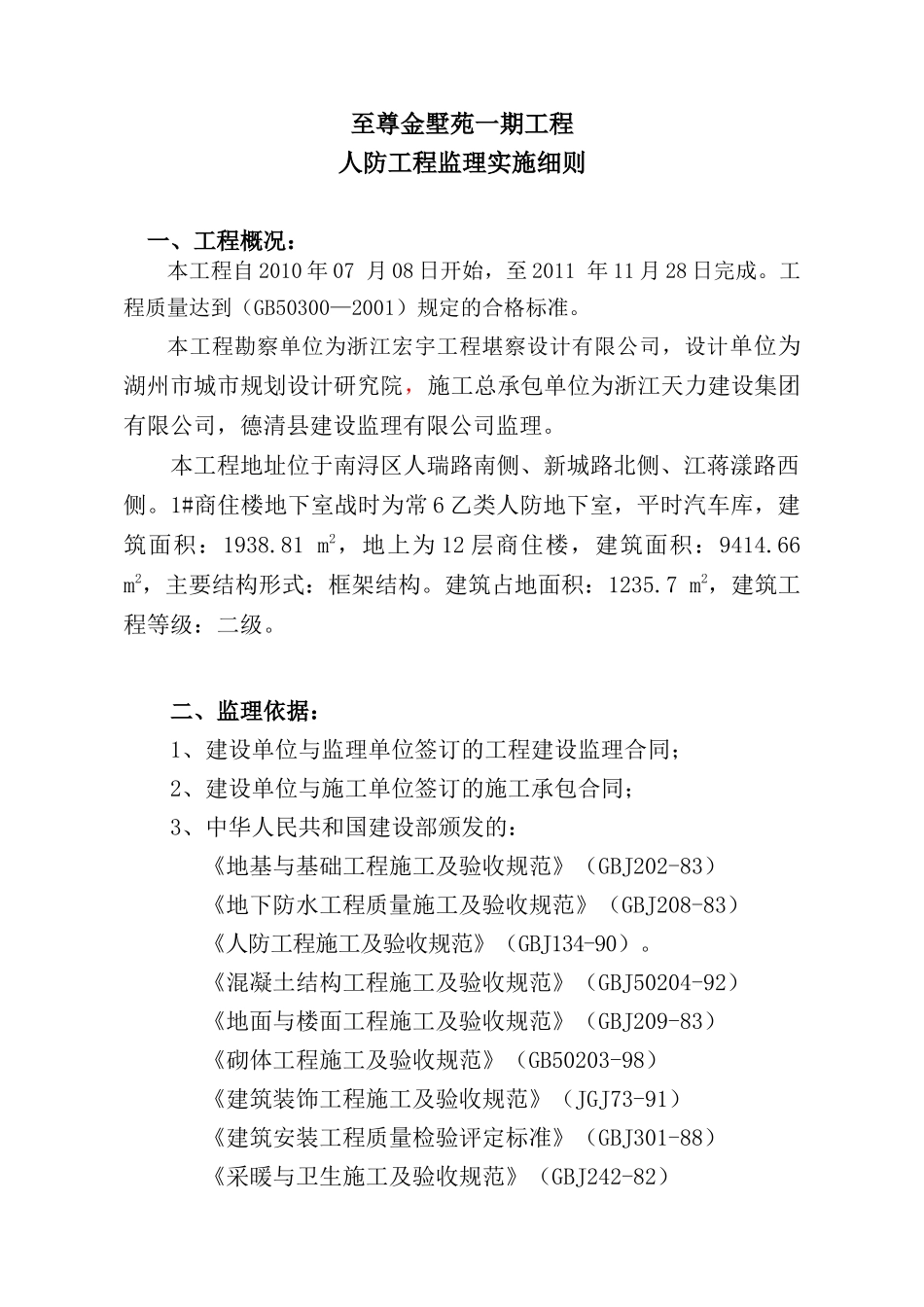 至尊金墅苑一期工程
人防工程监理实施细则

一、工程概况：

本工程自2010年07 月08日开始，至2011 年11月28日完成。工程质量达到（GB50300—2001）规定的合格标准。

本工程勘察单位为浙江宏宇工程堪察设计有限公司，设计单位为湖州市城市规划设计研究院，施工总承包单位为浙江天力建设集团有限公司，德清县建设监理有限公司监理。

本工程地址位于南浔区人瑞路南侧、新城路北侧、江蒋漾路西侧。1#商住楼地下室战时为常6乙类人防地下室，平时汽车库，建筑面积：1938.81 $m^2$，地上为12层商住楼，建筑面积：9414.66 $m^2$，主要结构形式：框架结构。建筑占地面积：1235.7 $m^2$，建筑工程等级：二级。

二、监理依据：

1、建设单位与监理单位签订的工程建设监理合同；

2、建设单位与施工单位签订的施工承包合同；

3、中华人民共和国建设部颁发的：

《地基与基础工程施工及验收规范》（GBJ202-83）

《地下防水工程质量施工及验收规范》（GBJ208-83）

《人防工程施工及验收规范》（GBJ134-90）。

《混凝土结构工程施工及验收规范》（GBJ50204-92）

《地面与楼面工程施工及验收规范》（GBJ209-83）

《砌体工程施工及验收规范》（GB50203-98）

《建筑装饰工程施工及验收规范》（JGJ73-91）

《建筑安装工程质量检验评定标准》（GBJ301-88）

《采暖与卫生施工及验收规范》（GBJ242-82）